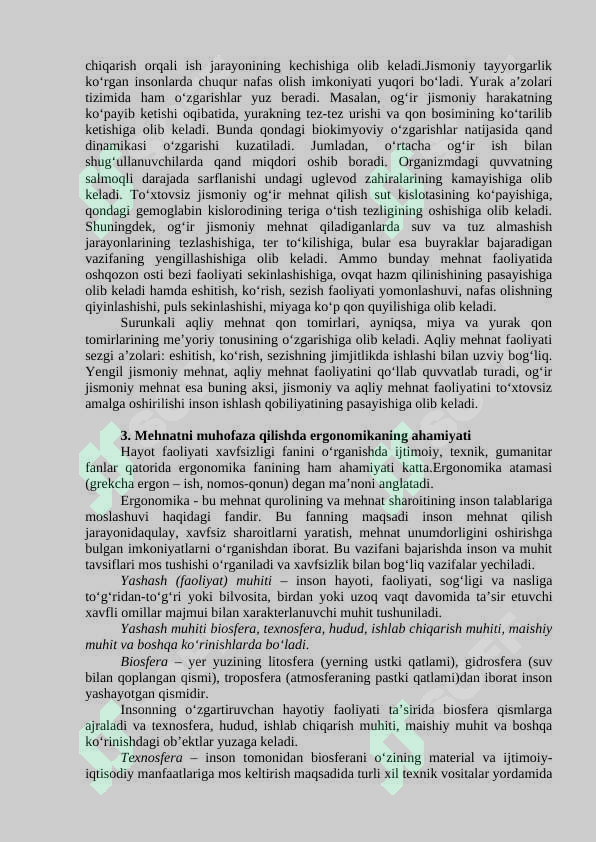 chiqarish orqali ish jarayonining kechishiga olib keladi.Jismoniy tayyorgarlik ko‘rgan insonlarda chuqur nafas olish imkoniyati yuqori bo‘ladi. Yurak a’zolari tizimida ham o‘zgarishlar yuz beradi. Masalan, og‘ir jismoniy harakatning ko‘payib ketishi oqibatida, yurakning tez-tez urishi va qon bosimining ko‘tarilib ketishiga olib keladi. Bunda qondagi biokimyoviy o‘zgarishlar natijasida qand dinamikasi o‘zgarishi kuzatiladi. Jumladan, o‘rtacha og‘ir ish bilan shug‘ullanuvchilarda qand miqdori oshib boradi. Organizmdagi quvvatning salmoqli darajada sarflanishi undagi uglevod zahiralarining kamayishiga olib keladi. To‘xtovsiz jismoniy og‘ir mehnat qilish sut kislotasining ko‘payishiga, qondagi gemoglabin kislorodining teriga o‘tish tezligining oshishiga olib keladi. Shuningdek, og‘ir jismoniy mehnat qiladiganlarda suv va tuz almashish jarayonlarining tezlashishiga, ter to‘kilishiga, bular esa buyraklar bajaradigan vazifaning yengillashishiga olib keladi. Ammo bunday mehnat faoliyatida oshqozon osti bezi faoliyati sekinlashishiga, ovqat hazm qilinishining pasayishiga olib keladi hamda eshitish, ko‘rish, sezish faoliyati yomonlashuvi, nafas olishning qiyinlashishi, puls sekinlashishi, miyaga ko‘p qon quyilishiga olib keladi.

Surunkali aqliy mehnat qon tomirlari, ayniqsa, miya va yurak qon tomirlarining me’yoriy tonusining o‘zgarishiga olib keladi. Aqliy mehnat faoliyati sezgi a’zolari: eshitish, ko‘rish, sezishning jimjitlikda ishlashi bilan uzviy bog‘liq. Yengil jismoniy mehnat, aqliy mehnat faoliyatini qo‘llab quvvatlab turadi, og‘ir jismoniy mehnat esa buning aksi, jismoniy va aqliy mehnat faoliyatini to‘xtovsiz amalga oshirilishi inson ishlash qobiliyatining pasayishiga olib keladi.

3. Mehnatni muhofaza qilishda ergonomikaning ahamiyati

Hayot faoliyati xavfsizligi fanini o‘rganishda ijtimoiy, texnik, gumanitar fanlar qatorida ergonomika fanining ham ahamiyati katta.Ergonomika atamasi (grekcha ergon – ish, nomos-qonun) degan ma’noni anglatadi.

Ergonomika - bu mehnat qurolining va mehnat sharoitining inson talablariga moslashuvi haqidagi fandir. Bu fanning maqsadi inson mehnat qilish jarayonidaqulay, xavfsiz sharoitlarni yaratish, mehnat unumdorligini oshirishga bulgan imkoniyatlarni o‘rganishdan iborat. Bu vazifani bajarishda inson va muhit tavsiflari mos tushishi o‘rganiladi va xavfsizlik bilan bog‘liq vazifalar yechiladi.

Yashash (faoliyat) muhiti – inson hayoti, faoliyati, sog‘ligi va nasliga to‘g‘ridan-to‘g‘ri yoki bilvosita, birdan yoki uzoq vaqt davomida ta’sir etuvchi xavfli omillar majmui bilan xarakterlanuvchi muhit tushuniladi.

Yashash muhiti biosfera, texnosfera, hudud, ishlab chiqarish muhiti, maishiy muhit va boshqa ko‘rinishlarda bo‘ladi.

Biosfera – yer yuzining litosfera (yerning ustki qatlami), gidrosfera (suv bilan qoplangan qismi), troposfera (atmosferaning pastki qatlami)dan iborat inson yashayotgan qismidir.

Insonning o‘zgartiruvchan hayotiy faoliyati ta’sirida biosfera qismlarga ajraladi va texnosfera, hudud, ishlab chiqarish muhiti, maishiy muhit va boshqa ko‘rinishdagi ob’ektlar yuzaga keladi.

Texnosfera – inson tomonidan biosferani o‘zining material va ijtimoiy-iqtisodiy manfaatlariga mos keltirish maqsadida turli xil texnik vositalar yordamida